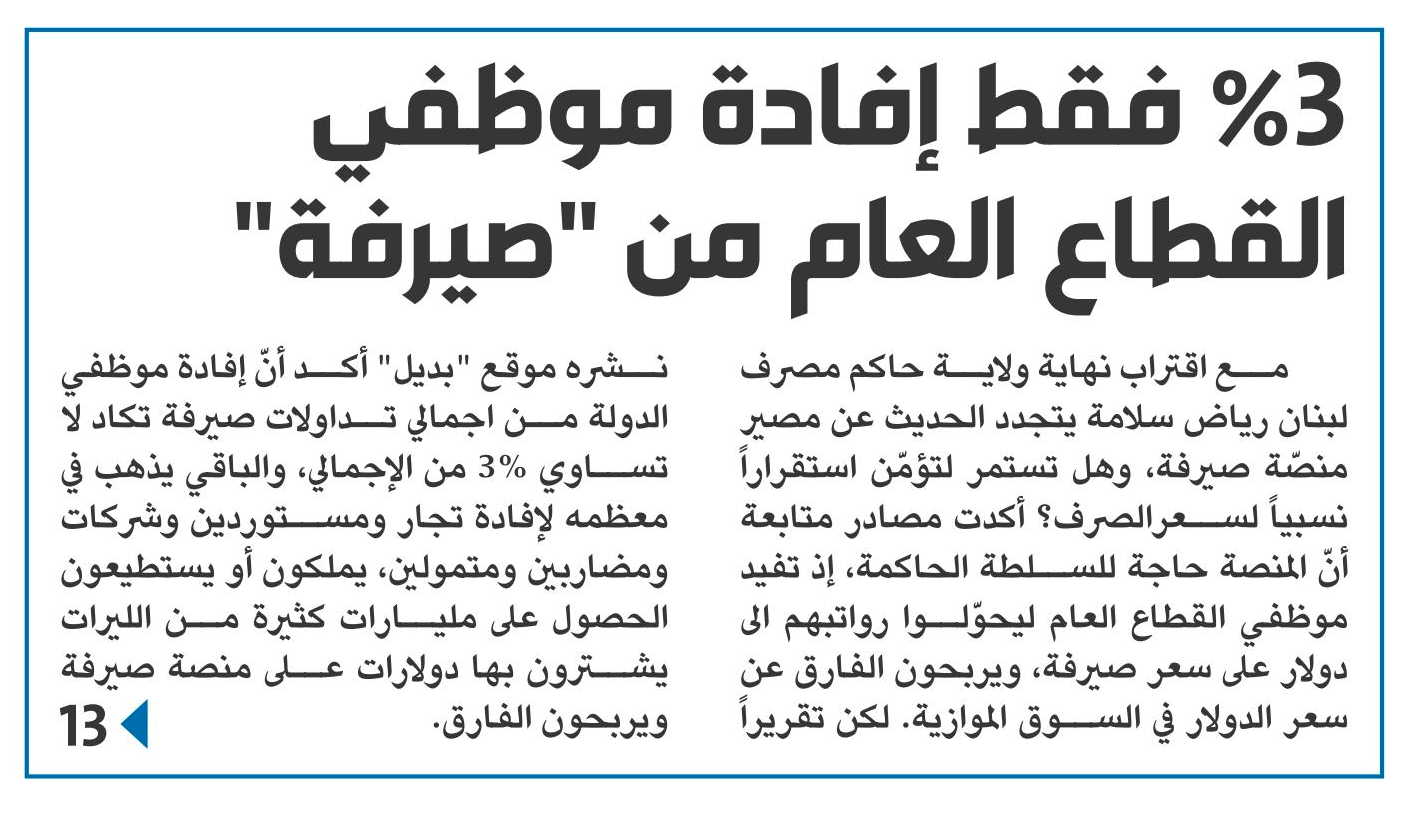 3% فقط إفادة موظفي القطاع العام من "صيرفة"

مع اقتراب نهاية ولاية حاكم مصرف لبنان رياض سلامة يتجدد الحديث عن مصير منصّة صيرفة، وهل تستمر لتؤمّن استقراراً نسبياً لسعرالصرف؟ أكدت مصادر متابعة أنّ المنصة حاجة للسلطة الحاكمة، إذ تفيد موظفي القطاع العام ليحوّلوا رواتبهم الى دولار على سعر صيرفة، ويربحون الفارق عن سعر الدولار في السوق الموازية. لكن تقريراً

نشره موقع "بديل" أكد أنّ إفادة موظفي الدولة من اجمالي تداولات صيرفة تكاد لا تساوي 3% من الإجمالي، والباقي يذهب في معظمه لإفادة تجار ومستوردين وشركات ومضاربين ومتمولين، يملكون أو يستطيعون الحصول على مليارات كثيرة من الليرات يشترون بها دولارات على منصة صيرفة ويربحون الفارق.

13